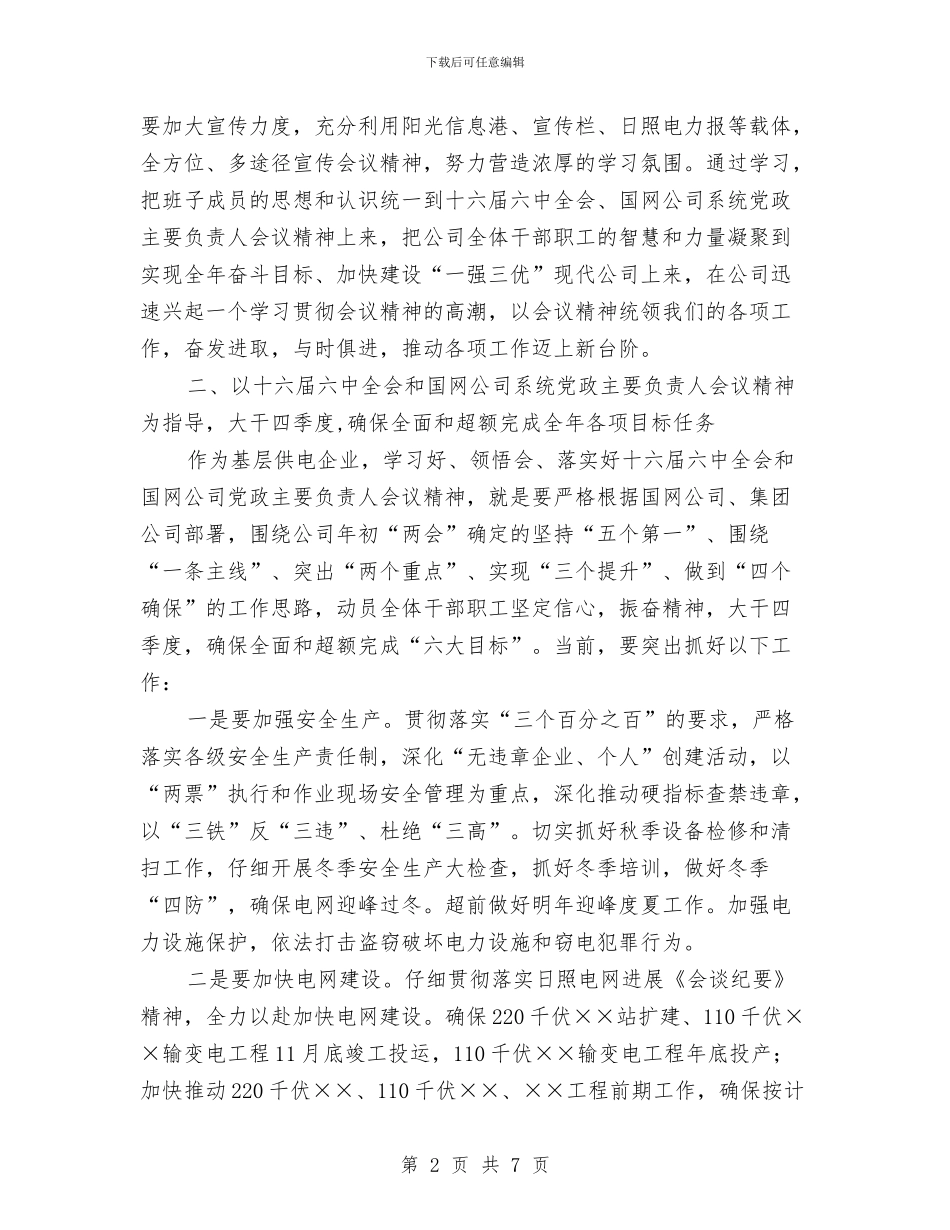 下载后可任意编辑

要加大宣传力度，充分利用阳光信息港、宣传栏、日照电力报等载体，全方位、多途径宣传会议精神，努力营造浓厚的学习氛围。通过学习，把班子成员的思想和认识统一到十六届六中全会、国网公司系统党政主要负责人会议精神上来，把公司全体干部职工的智慧和力量凝聚到实现全年奋斗目标、加快建设“一强三优”现代公司上来，在公司迅速兴起一个学习贯彻会议精神的高潮，以会议精神统领我们的各项工作，奋发进取，与时俱进，推动各项工作迈上新台阶。

二、以十六届六中全会和国网公司系统党政主要负责人会议精神为指导，大干四季度,确保全面和超额完成全年各项目标任务

作为基层供电企业，学习好、领悟会、落实好十六届六中全会和国网公司党政主要负责人会议精神，就是要严格根据国网公司、集团公司部署，围绕公司年初“两会”确定的坚持“五个第一”、围绕“一条主线”、突出“两个重点”、实现“三个提升”、做到“四个确保”的工作思路，动员全体干部职工坚定信心，振奋精神，大干四季度，确保全面和超额完成“六大目标”。当前，要突出抓好以下工作：

一是要加强安全生产。贯彻落实“三个百分之百”的要求，严格落实各级安全生产责任制，深化“无违章企业、个人”创建活动，以“两票”执行和作业现场安全管理为重点，深化推动硬指标查禁违章，以“三铁”反“三违”、杜绝“三高”。切实抓好秋季设备检修和清扫工作，仔细开展冬季安全生产大检查，抓好冬季培训，做好冬季“四防”，确保电网迎峰过冬。超前做好明年迎峰度夏工作。加强电力设施保护，依法打击盗窃破坏电力设施和窃电犯罪行为。

二是要加快电网建设。仔细贯彻落实日照电网进展《会谈纪要》精神，全力以赴加快电网建设。确保220千伏××站扩建、110千伏××输变电工程11月底竣工投运，110千伏××输变电工程年底投产；加快推动220千伏××、110千伏××、××工程前期工作，确保按计

第 2 页 共 7 页